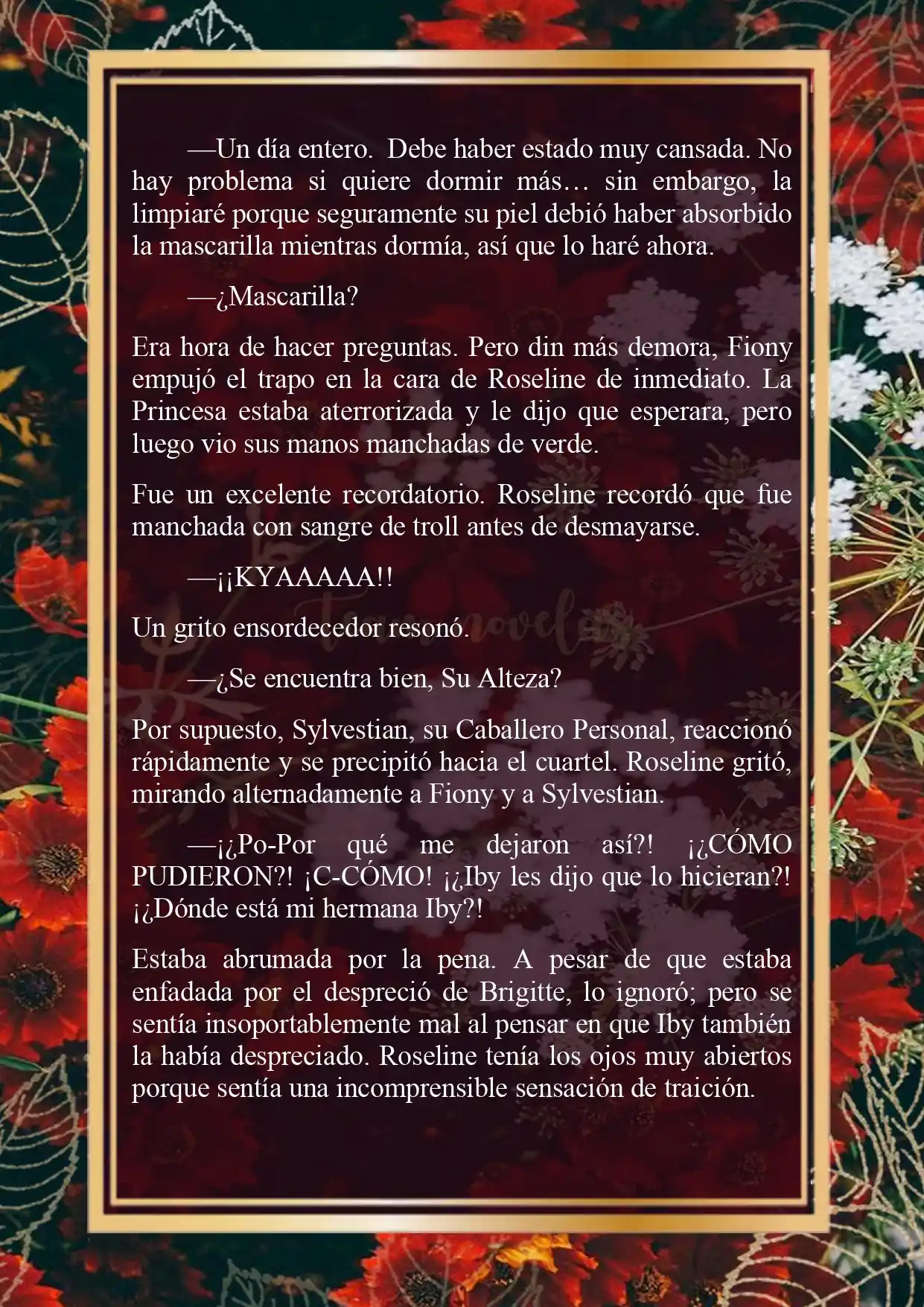 —Un día entero. Debe haber estado muy cansada. No hay problema si quiere dormir más… sin embargo, la limpiaré porque seguramente su piel debió haber absorbido la mascarilla mientras dormía, así que lo haré ahora.

—¿Mascarilla?

Era hora de hacer preguntas. Pero din más demora, Fiony empujó el trapo en la cara de Roseline de inmediato. La Princesa estaba aterrorizada y le dijo que esperara, pero luego vio sus manos manchadas de verde.

Fue un excelente recordatorio. Roseline recordó que fue manchada con sangre de troll antes de desmayarse.

—¡¡KYAAAAA!!

Un grito ensordecedor resonó.

—¿Se encuentra bien, Su Alteza?

Por supuesto, Sylvestian, su Caballero Personal, reaccionó rápidamente y se precipitó hacia el cuartel. Roseline gritó, mirando alternadamente a Fiony y a Sylvestian.

—¡¿Po-Por qué me dejaron así?! ¡¿CÓMO PUDIERON?! ¡C-CÓMO! ¡¿Iby les dijo que lo hicieran?! ¡¿Dónde está mi hermana Iby?!

Estaba abrumada por la pena. A pesar de que estaba enfadada por el despreció de Brigitte, lo ignoró; pero se sentía insoportablemente mal al pensar en que Iby también la había despreciado. Roseline tenía los ojos muy abiertos porque sentía una incomprensible sensación de traición.